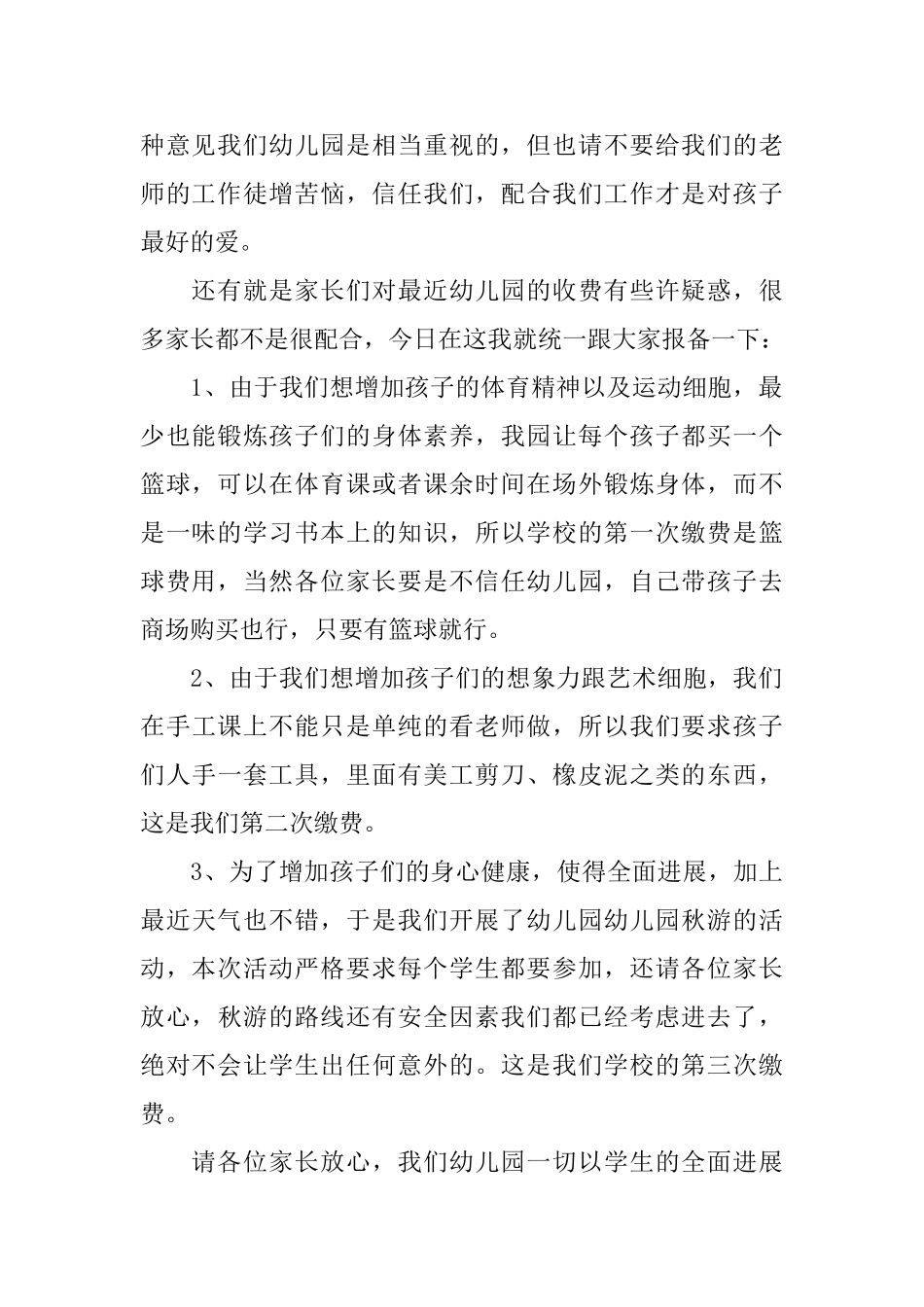 种意见我们幼儿园是相当重视的，但也请不要给我们的老师的工作徒增苦恼，信任我们，配合我们工作才是对孩子最好的爱。

还有就是家长们对最近幼儿园的收费有些许疑惑，很多家长都不是很配合，今日在这我就统一跟大家报备一下：

1、由于我们想增加孩子的体育精神以及运动细胞，最少也能锻炼孩子们的身体素养，我园让每个孩子都买一个篮球，可以在体育课或者课余时间在场外锻炼身体，而不是一味的学习书本上的知识，所以学校的第一次缴费是篮球费用，当然各位家长要是不信任幼儿园，自己带孩子去商场购买也行，只要有篮球就行。

2、由于我们想增加孩子们的想象力跟艺术细胞，我们在手工课上不能只是单纯的看老师做，所以我们要求孩子们人手一套工具，里面有美工剪刀、橡皮泥之类的东西，这是我们第二次缴费。

3、为了增加孩子们的身心健康，使得全面进展，加上最近天气也不错，于是我们开展了幼儿园幼儿园秋游的活动，本次活动严格要求每个学生都要参加，还请各位家长放心，秋游的路线还有安全因素我们都已经考虑进去了，绝对不会让学生出任何意外的。这是我们学校的第三次缴费。

请各位家长放心，我们幼儿园一切以学生的全面进展